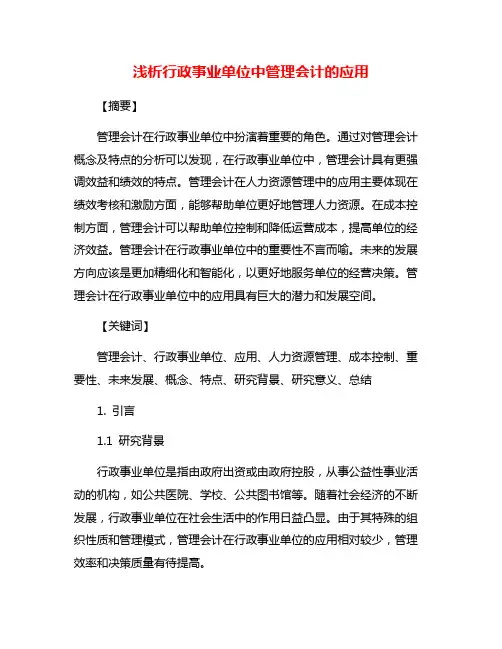 浅析行政事业单位中管理会计的应用

【摘要】

管理会计在行政事业单位中扮演着重要的角色。通过对管理会计概念及特点的分析可以发现，在行政事业单位中，管理会计具有更强调效益和绩效的特点。管理会计在人力资源管理中的应用主要体现在绩效考核和激励方面，能够帮助单位更好地管理人力资源。在成本控制方面，管理会计可以帮助单位控制和降低运营成本，提高单位的经济效益。管理会计在行政事业单位中的重要性不言而喻。未来的发展方向应该是更加精细化和智能化，以更好地服务单位的经营决策。管理会计在行政事业单位中的应用具有巨大的潜力和发展空间。

【关键词】

管理会计、行政事业单位、应用、人力资源管理、成本控制、重要性、未来发展、概念、特点、研究背景、研究意义、总结

1. 引言

1.1 研究背景

行政事业单位是指由政府出资或由政府控股，从事公益性事业活动的机构，如公共医院、学校、公共图书馆等。随着社会经济的不断发展，行政事业单位在社会生活中的作用日益凸显。由于其特殊的组织性质和管理模式，管理会计在行政事业单位的应用相对较少，管理效率和决策质量有待提高。